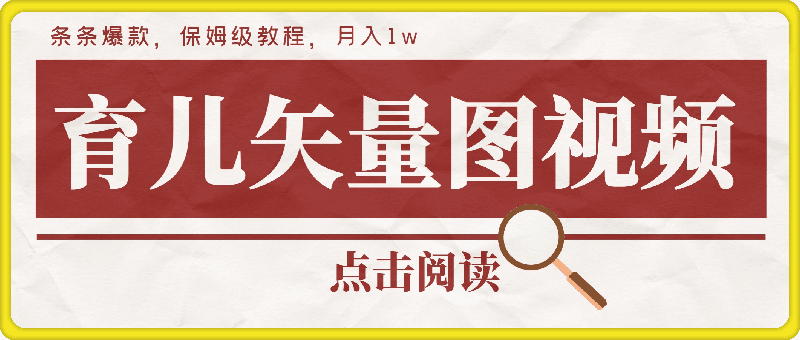 条条爆款，保姆级教程，月入1w

育儿矢量图视频

点击阅读